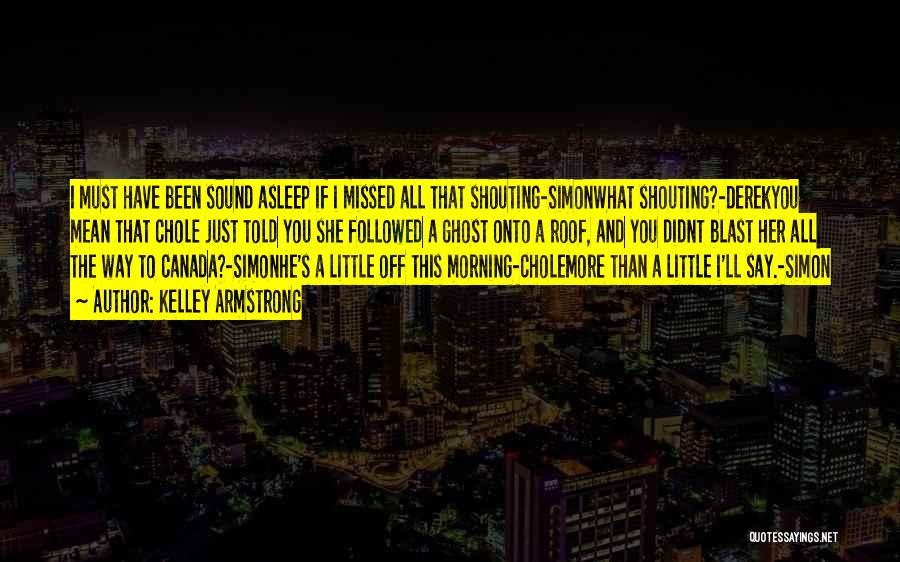 I MUST HAVE BEEN SOUND ASLEEP IF I MISSED ALL THAT SHOUTING-SIMONWHAT SHOUTING?-DEREKYOU MEAN THAT CHOLE JUST TOLD YOU SHE FOLLOWED A GHOST ONTO A ROOF, AND YOU DIDNT BLAST HER ALL THE WAY TO CANADA?-SIMONHE'S A LITTLE OFF THIS MORNING-CHOLEMORE THAN A LITTLE I'LL SAY.-SIMON

~ AUTHOR: KELLEY ARMSTRONG

QUOTESSAYINGS.NET